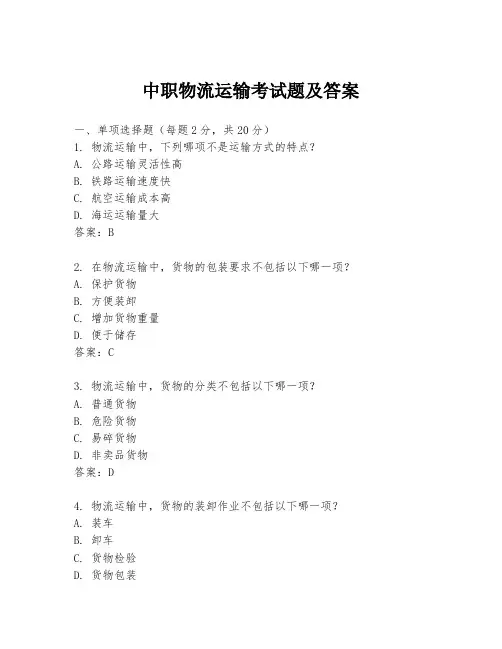 中职物流运输考试题及答案

一、单项选择题（每题2分，共20分）
1. 物流运输中，下列哪项不是运输方式的特点？
A. 公路运输灵活性高
B. 铁路运输速度快
C. 航空运输成本高
D. 海运运输量大
答案：B

2. 在物流运输中，货物的包装要求不包括以下哪一项？
A. 保护货物
B. 方便装卸
C. 增加货物重量
D. 便于储存
答案：C

3. 物流运输中，货物的分类不包括以下哪一项？
A. 普通货物
B. 危险货物
C. 易碎货物
D. 非卖品货物
答案：D

4. 物流运输中，货物的装卸作业不包括以下哪一项？
A. 装车
B. 卸车
C. 货物检验
D. 货物包装